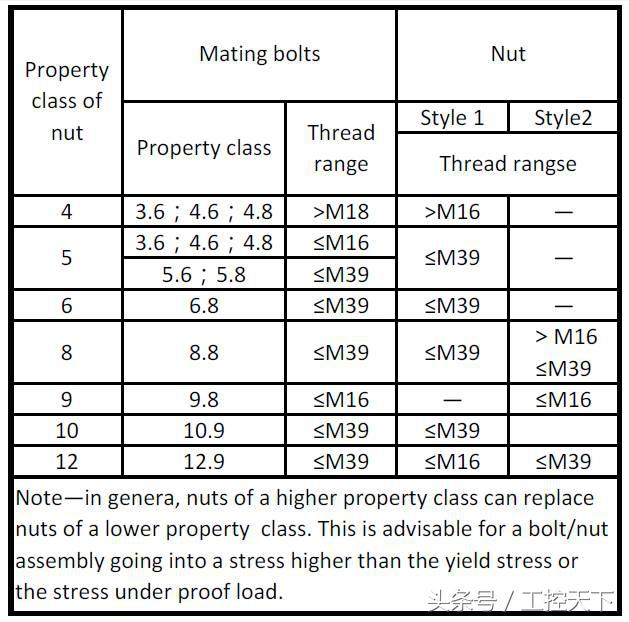 | Property class of nut | Mating bolts | | Nut | |
|---|---|---|---|---|
| | Property class | Thread range | Style 1 | Style2 |
| | | | Thread rangse | |
| 4 | 3.6；4.6；4.8 | >M18 | >M16 | — |
| 5 | 3.6；4.6；4.8 | ≤M16 | ≤M39 | — |
| | 5.6；5.8 | ≤M39 | | |
| 6 | 6.8 | ≤M39 | ≤M39 | — |
| 8 | 8.8 | ≤M39 | ≤M39 | > M16 ≤M39 |
| 9 | 9.8 | ≤M16 | — | ≤M16 |
| 10 | 10.9 | ≤M39 | ≤M39 | |
| 12 | 12.9 | ≤M39 | ≤M16 | ≤M39 |

Note—in genera, nuts of a higher property class can replace nuts of a lower property class. This is advisable for a bolt/nut assembly going into a stress higher than the yield stress or the stress under proof load.

头条号 / 工控天下